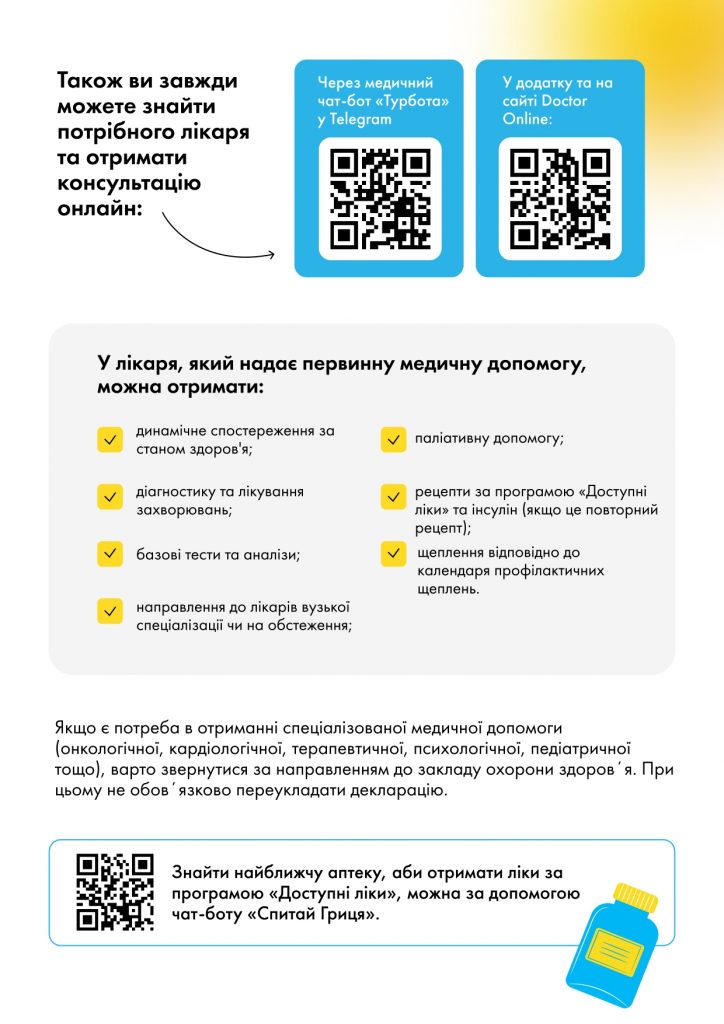 Також ви завжди можете знайти потрібного лікаря та отримати консультацію онлайн:

Через медичний чат-бот «Турбота» у Telegram

У додатку та на сайті Doctor Online:

У лікаря, який надає первинну медичну допомогу, можна отримати:

динамічне спостереження за станом здоров'я;

діагностику та лікування захворювань;

базові тести та аналізи;

направлення до лікарів вузької спеціалізації чи на обстеження;

паліативну допомогу;

рецепти за програмою «Доступні ліки» та інсулін (якщо це повторний рецепт);

щеплення відповідно до календаря профілактичних щеплень.

Якщо є потреба в отриманні спеціалізованої медичної допомоги (онкологічної, кардіологічної, терапевтичної, психологічної, педіатричної тощо), варто звернутися за направленням до закладу охорони здоров´я. При цьому не обов´язково переукладати декларацію.

Знайти найближчу аптеку, аби отримати ліки за програмою «Доступні ліки», можна за допомогою чат-боту «Спитай Гриця».